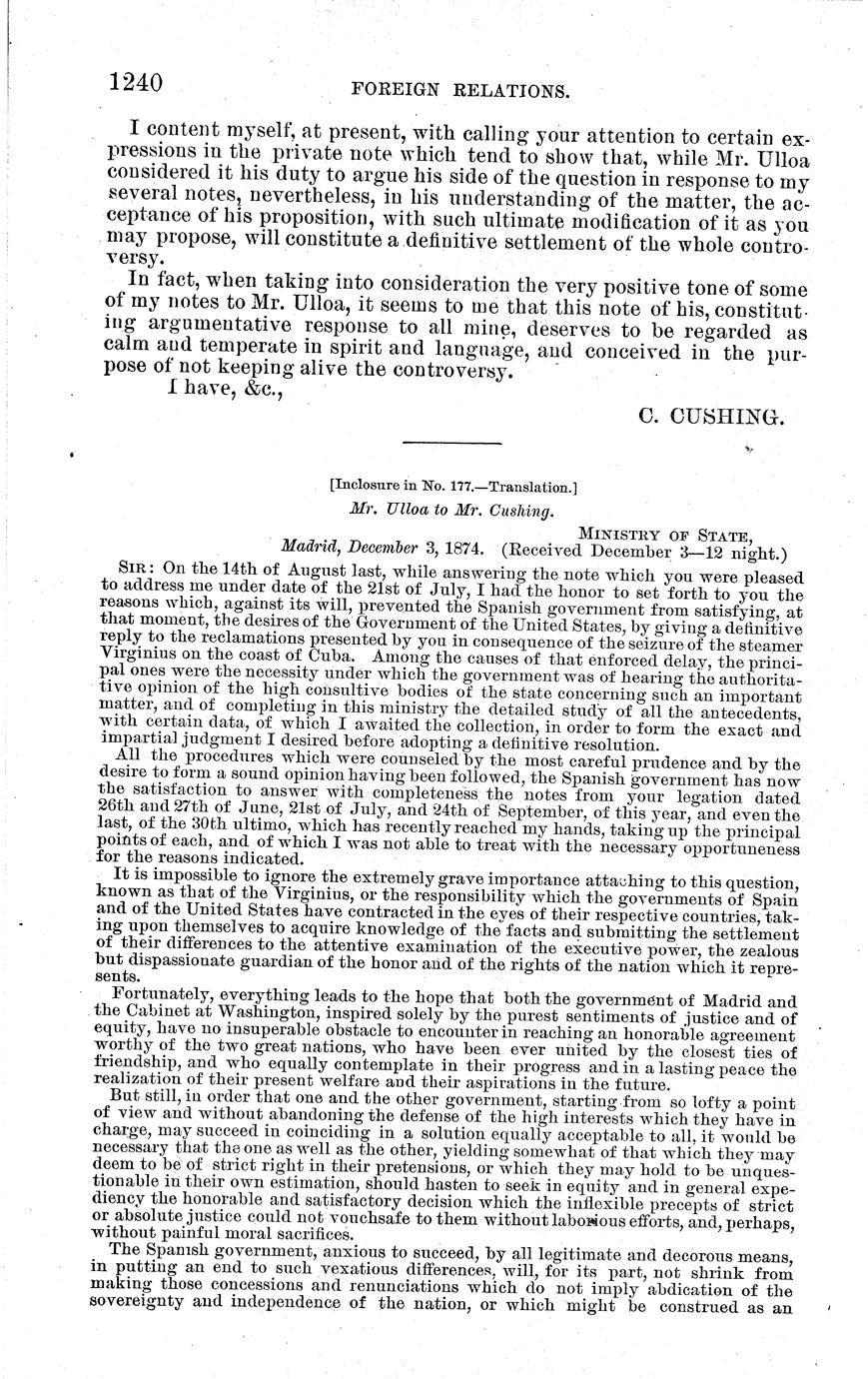 1240 FOREIGN RELATIONS.

I content myself, at present, with calling your attention to certain expressions in the private note which tend to show that, while Mr. Ulloa considered it his duty to argue his side of the question in response to my several notes, nevertheless, in his understanding of the matter, the acceptance of his proposition, with such ultimate modification of it as you may propose, will constitute a definitive settlement of the whole controversy.

In fact, when taking into consideration the very positive tone of some of my notes to Mr. Ulloa, it seems to me that this note of his, constituting argumentative response to all mine, deserves to be regarded as calm and temperate in spirit and language, and conceived in the purpose of not keeping alive the controversy.

I have, &c.,

C. CUSHING.

[Inclosure in No. 177.—Translation.]

Mr. Ulloa to Mr. Cushing.

MINISTRY OF STATE,
Madrid, December 3, 1874. (Received December 3—12 night.)

SIR: On the 14th of August last, while answering the note which you were pleased to address me under date of the 21st of July, I had the honor to set forth to you the reasons which, against its will, prevented the Spanish government from satisfying, at that moment, the desires of the Government of the United States, by giving a definitive reply to the reclamations presented by you in consequence of the seizure of the steamer Virginius on the coast of Cuba. Among the causes of that enforced delay, the principal ones were the necessity under which the government was of hearing the authoritative opinion of the high consultive bodies of the state concerning such an important matter, and of completing in this ministry the detailed study of all the antecedents, with certain data, of which I awaited the collection, in order to form the exact and impartial judgment I desired before adopting a definitive resolution.

All the procedures which were counseled by the most careful prudence and by the desire to form a sound opinion having been followed, the Spanish government has now the satisfaction to answer with completeness the notes from your legation dated 26th and 27th of June, 21st of July, and 24th of September, of this year, and even the last, of the 30th ultimo, which has recently reached my hands, taking up the principal points of each, and of which I was not able to treat with the necessary opportuneness for the reasons indicated.

It is impossible to ignore the extremely grave importance attaching to this question, known as that of the Virginius, or the responsibility which the governments of Spain and of the United States have contracted in the eyes of their respective countries, taking upon themselves to acquire knowledge of the facts and submitting the settlement of their differences to the attentive examination of the executive power, the zealous but dispassionate guardian of the honor and of the rights of the nation which it represents.

Fortunately, everything leads to the hope that both the government of Madrid and the Cabinet at Washington, inspired solely by the purest sentiments of justice and of equity, have no insuperable obstacle to encounter in reaching an honorable agreement worthy of the two great nations, who have been ever united by the closest ties of friendship, and who equally contemplate in their progress and in a lasting peace the realization of their present welfare and their aspirations in the future.

But still, in order that one and the other government, starting from so lofty a point of view and without abandoning the defense of the high interests which they have in charge, may succeed in coinciding in a solution equally acceptable to all, it would be necessary that the one as well as the other, yielding somewhat of that which they may deem to be of strict right in their pretensions, or which they may hold to be unquestionable in their own estimation, should hasten to seek in equity and in general expediency the honorable and satisfactory decision which the inflexible precepts of strict or absolute justice could not vouchsafe to them without laborious efforts, and, perhaps, without painful moral sacrifices.

The Spanish government, anxious to succeed, by all legitimate and decorous means, in putting an end to such vexatious differences, will, for its part, not shrink from making those concessions and renunciations which do not imply abdication of the sovereignty and independence of the nation, or which might be construed as an